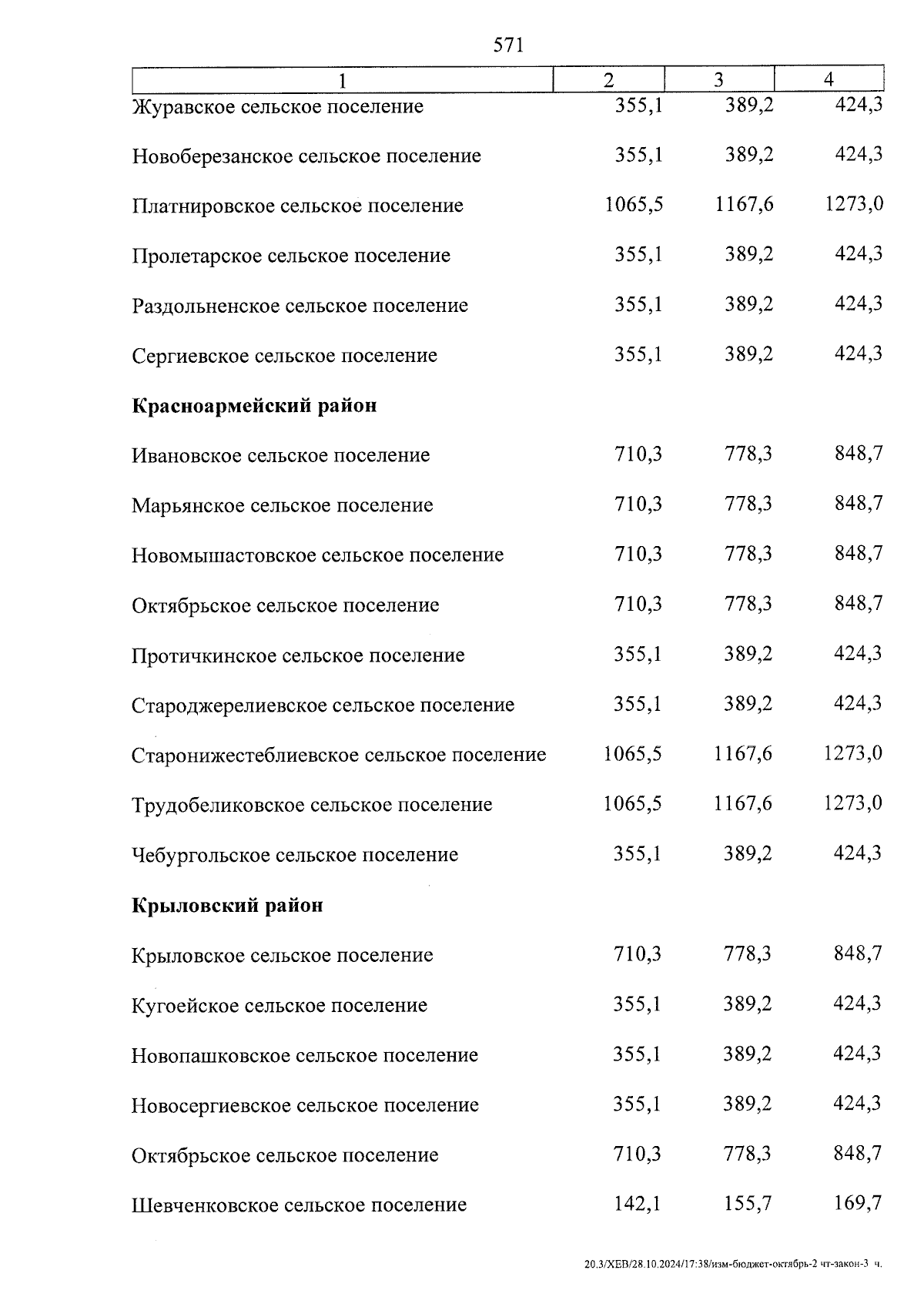 571

| 1 | 2 | 3 | 4 |
|---|---|---|---|
| Журавское сельское поселение | 355,1 | 389,2 | 424,3 |
| Новоберезанское сельское поселение | 355,1 | 389,2 | 424,3 |
| Платнировское сельское поселение | 1065,5 | 1167,6 | 1273,0 |
| Пролетарское сельское поселение | 355,1 | 389,2 | 424,3 |
| Раздольненское сельское поселение | 355,1 | 389,2 | 424,3 |
| Сергиевское сельское поселение | 355,1 | 389,2 | 424,3 |
| **Красноармейский район** | | | |
| Ивановское сельское поселение | 710,3 | 778,3 | 848,7 |
| Марьянское сельское поселение | 710,3 | 778,3 | 848,7 |
| Новомышастовское сельское поселение | 710,3 | 778,3 | 848,7 |
| Октябрьское сельское поселение | 710,3 | 778,3 | 848,7 |
| Протичкинское сельское поселение | 355,1 | 389,2 | 424,3 |
| Староджерелиевское сельское поселение | 355,1 | 389,2 | 424,3 |
| Старонижестеблиевское сельское поселение | 1065,5 | 1167,6 | 1273,0 |
| Трудобеликовское сельское поселение | 1065,5 | 1167,6 | 1273,0 |
| Чебургольское сельское поселение | 355,1 | 389,2 | 424,3 |
| **Крыловский район** | | | |
| Крыловское сельское поселение | 710,3 | 778,3 | 848,7 |
| Кугоейское сельское поселение | 355,1 | 389,2 | 424,3 |
| Новопашковское сельское поселение | 355,1 | 389,2 | 424,3 |
| Новосергиевское сельское поселение | 355,1 | 389,2 | 424,3 |
| Октябрьское сельское поселение | 710,3 | 778,3 | 848,7 |
| Шевченковское сельское поселение | 142,1 | 155,7 | 169,7 |

20.3/ХЕВ/28.10.2024/17:38/изм-бюджет-октябрь-2 чт-закон-3 ч.